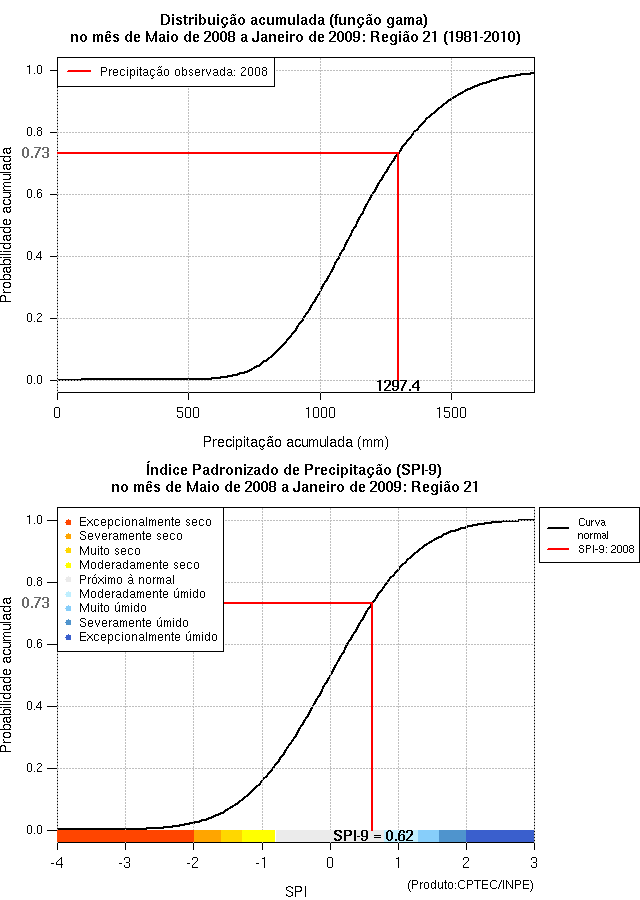 Distribuição acumulada (função gama)
no mês de Maio de 2008 a Janeiro de 2009: Região 21 (1981-2010)

Precipitação observada: 2008

Probabilidade acumulada

1.0
0.8
0.73
0.6
0.4
0.2
0.0

1297.4

0
500
1000
1500

Precipitação acumulada (mm)

Índice Padronizado de Precipitação (SPI-9)
no mês de Maio de 2008 a Janeiro de 2009: Região 21

Excepcionalmente seco
Severamente seco
Muito seco
Moderadamente seco
Próximo à normal
Moderadamente úmido
Muito úmido
Severamente úmido
Excepcionalmente úmido

Curva normal
SPI-9: 2008

Probabilidade acumulada

1.0
0.8
0.73
0.6
0.4
0.2
0.0

SPI-9 = 0.62

-4
-3
-2
-1
0
1
2
3

SPI

(Produto:CPTEC/INPE)